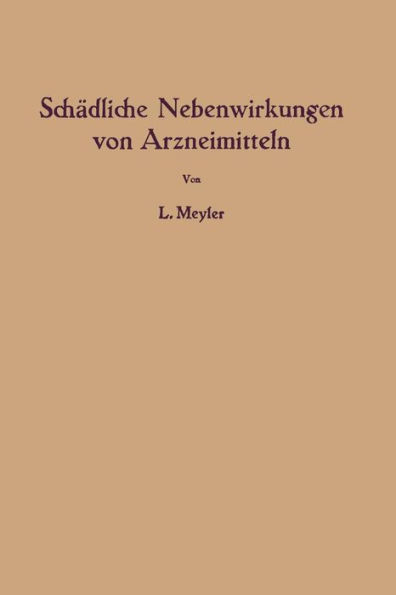 Schädliche Nebenwirkungen von Arzneimitteln

Von

L. Meyler